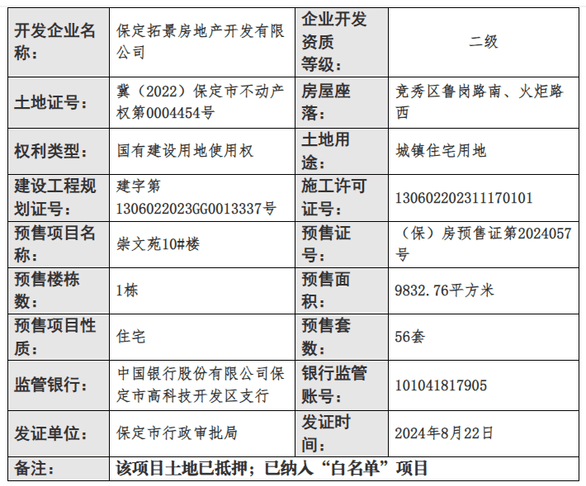 | 开发企业名称： | 保定拓景房地产开发有限公司 | 企业开发资质等级： | 二级 |
|---|---|---|---|
| 土地证号： | 冀（2022）保定市不动产权第0004454号 | 房屋座落： | 竞秀区鲁岗路南、火炬路西 |
| 权利类型： | 国有建设用地使用权 | 土地用途： | 城镇住宅用地 |
| 建设工程规划证号： | 建字第1306022023GG0013337号 | 施工许可证号： | 130602202311170101 |
| 预售项目名称： | 崇文苑10#楼 | 预售证号： | （保）房预售证第2024057号 |
| 预售楼栋数： | 1栋 | 预售面积： | 9832.76平方米 |
| 预售项目性质： | 住宅 | 预售套数： | 56套 |
| 监管银行： | 中国银行股份有限公司保定市高科技开发区支行 | 银行监管账号： | 101041817905 |
| 发证单位： | 保定市行政审批局 | 发证时间： | 2024年8月22日 |
| 备注： | 该项目土地已抵押；已纳入“白名单”项目 | | |